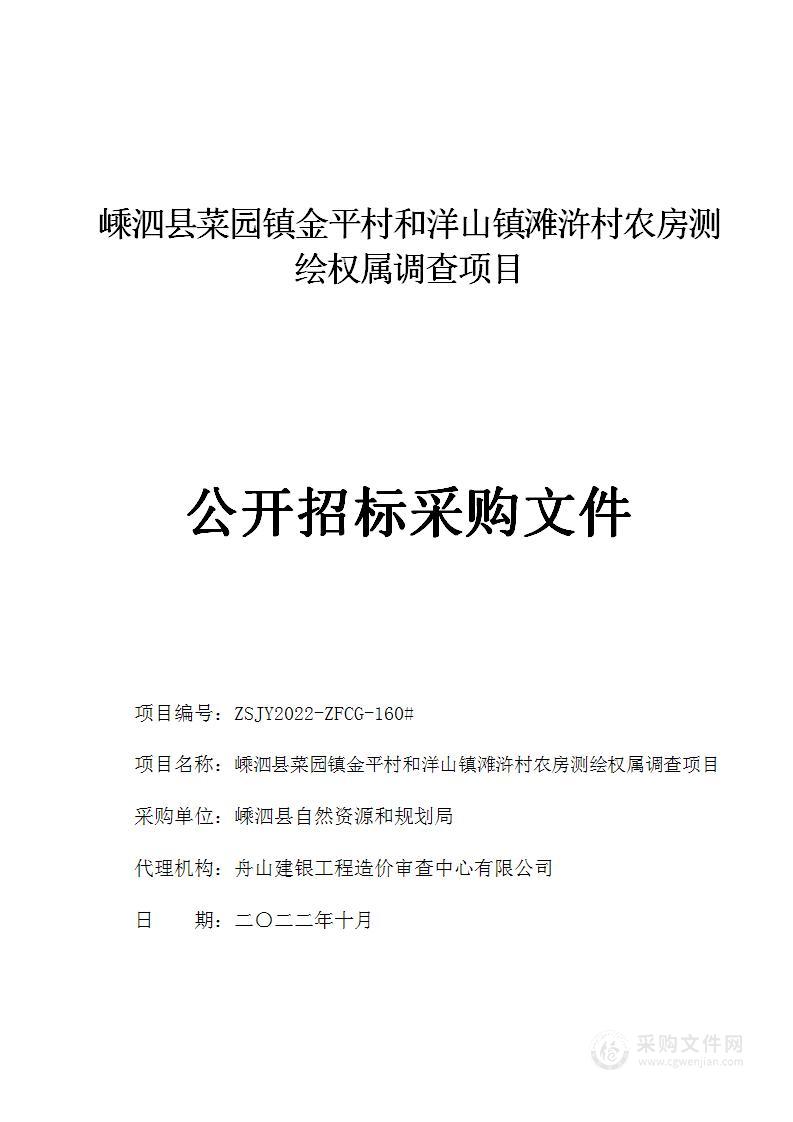 嵊泗县菜园镇金平村和洋山镇滩浒村农房测绘权属调查项目

公开招标采购文件

项目编号：ZSJY2022-ZFCG-160#

项目名称：嵊泗县菜园镇金平村和洋山镇滩浒村农房测绘权属调查项目

采购单位：嵊泗县自然资源和规划局

代理机构：舟山建银工程造价审查中心有限公司

日　　期：二〇二二年十月

采购文件网
www.cgwenjian.com